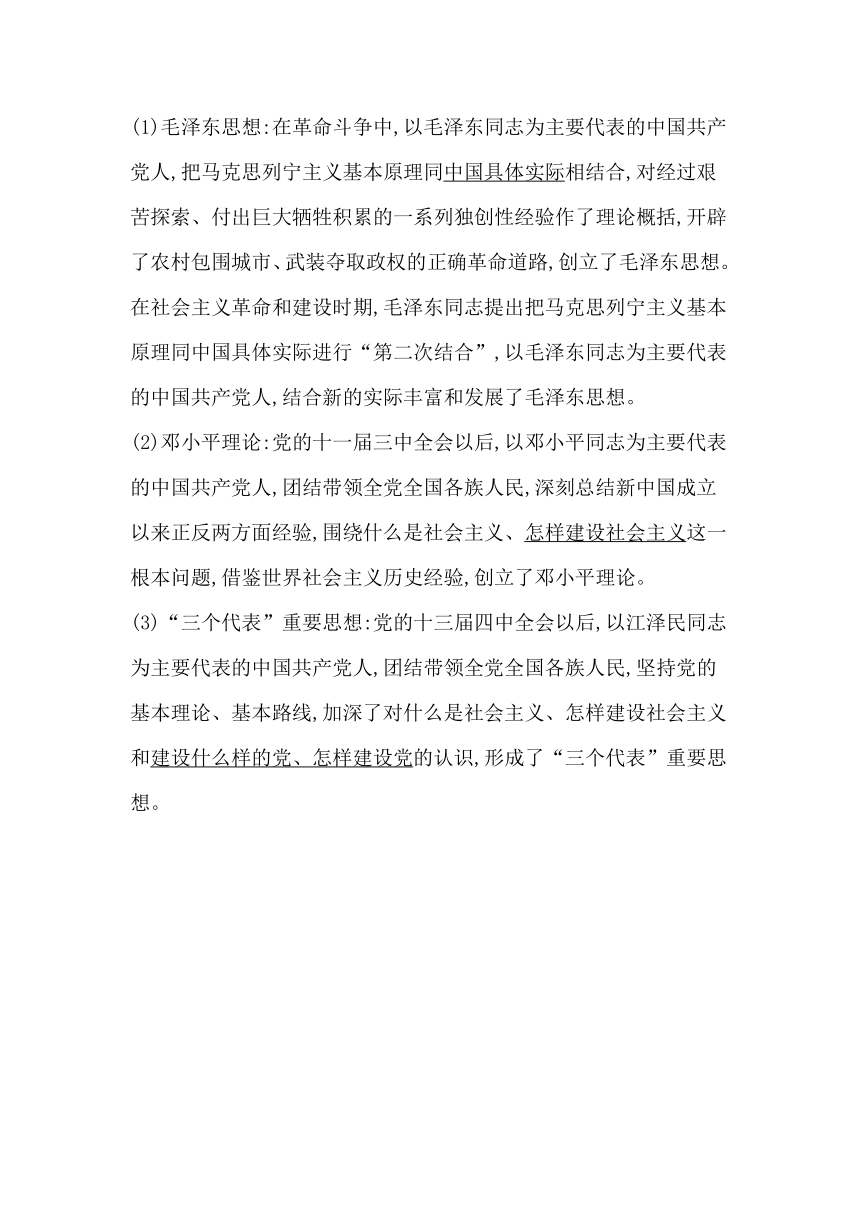 (1)毛泽东思想:在革命斗争中,以毛泽东同志为主要代表的中国共产党人,把马克思列宁主义基本原理同中国具体实际相结合,对经过艰苦探索、付出巨大牺牲积累的一系列独创性经验作了理论概括,开辟了农村包围城市、武装夺取政权的正确革命道路,创立了毛泽东思想。在社会主义革命和建设时期,毛泽东同志提出把马克思列宁主义基本原理同中国具体实际进行“第二次结合”,以毛泽东同志为主要代表的中国共产党人,结合新的实际丰富和发展了毛泽东思想。

(2)邓小平理论:党的十一届三中全会以后,以邓小平同志为主要代表的中国共产党人,团结带领全党全国各族人民,深刻总结新中国成立以来正反两方面经验,围绕什么是社会主义、怎样建设社会主义这一根本问题,借鉴世界社会主义历史经验,创立了邓小平理论。

(3)“三个代表”重要思想:党的十三届四中全会以后,以江泽民同志为主要代表的中国共产党人,团结带领全党全国各族人民,坚持党的基本理论、基本路线,加深了对什么是社会主义、怎样建设社会主义和建设什么样的党、怎样建设党的认识,形成了“三个代表”重要思想。